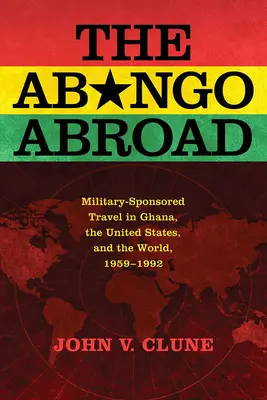 THE
AB★NGO
ABROAD

Military-Sponsored Travel in Ghana, the United States, and the World, 1959–1992

JOHN V. CLUNE